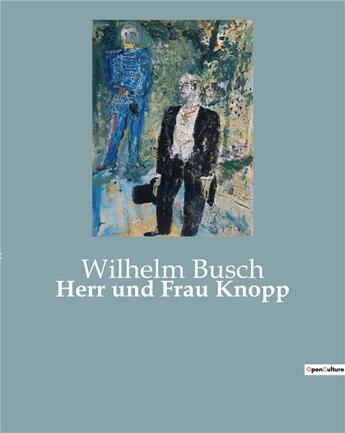 Wilhelm Busch
Herr und Frau Knopp

OpenCulture